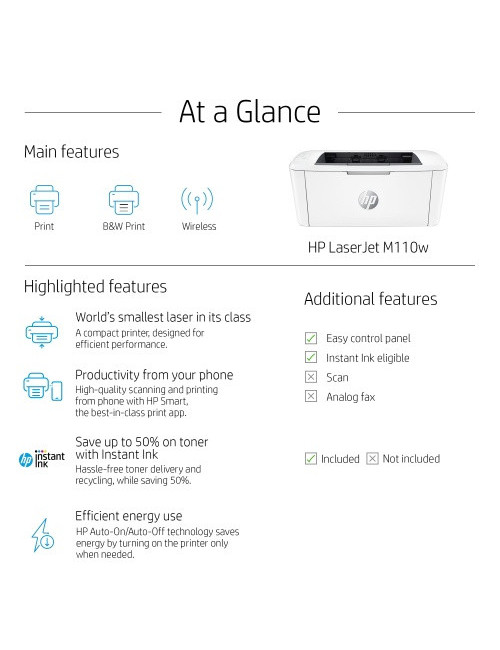 At a Glance

Main features

Print

B&W Print

Wireless

HP LaserJet M110w

Highlighted features

World's smallest laser in its class
A compact printer, designed for efficient performance.

Productivity from your phone
High-quality scanning and printing from phone with HP Smart, the best-in-class print app.

hp instant ink

Save up to 50% on toner with Instant Ink
Hassle-free toner delivery and recycling, while saving 50%.

Efficient energy use
HP Auto-On/Auto-Off technology saves energy by turning on the printer only when needed.

Additional features

☑ Easy control panel
☑ Instant Ink eligible
☒ Scan
☒ Analog fax

☑ Included ☒ Not included